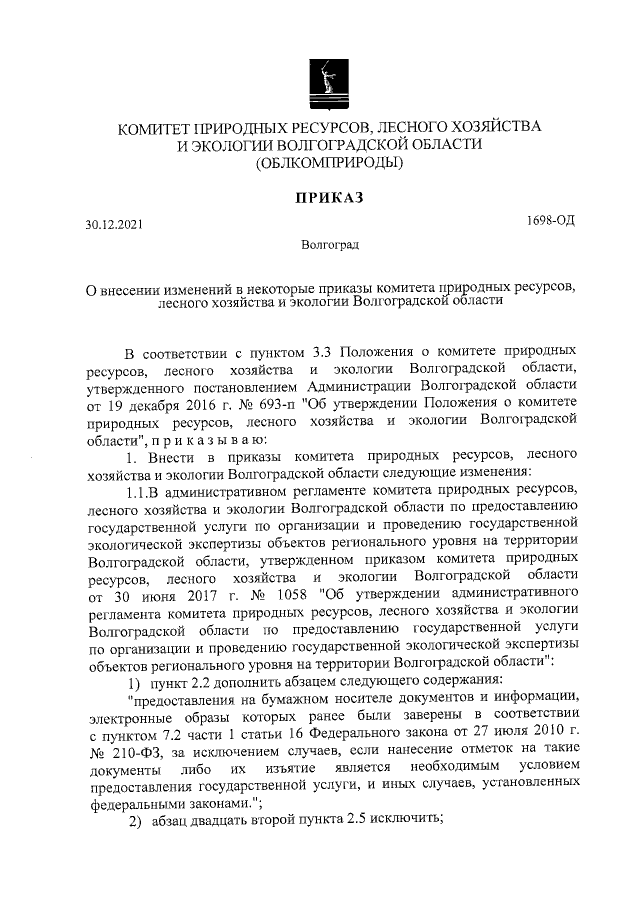 КОМИТЕТ ПРИРОДНЫХ РЕСУРСОВ, ЛЕСНОГО ХОЗЯЙСТВА И ЭКОЛОГИИ ВОЛГОГРАДСКОЙ ОБЛАСТИ (ОБЛКОМПРИРОДЫ)

ПРИКАЗ

30.12.2021

1698-ОД

Волгоград

О внесении изменений в некоторые приказы комитета природных ресурсов, лесного хозяйства и экологии Волгоградской области

В соответствии с пунктом 3.3 Положения о комитете природных ресурсов, лесного хозяйства и экологии Волгоградской области, утвержденного постановлением Администрации Волгоградской области от 19 декабря 2016 г. № 693-п "Об утверждении Положения о комитете природных ресурсов, лесного хозяйства и экологии Волгоградской области", п р и к а з ы в а ю:

1. Внести в приказы комитета природных ресурсов, лесного хозяйства и экологии Волгоградской области следующие изменения:

1.1.В административном регламенте комитета природных ресурсов, лесного хозяйства и экологии Волгоградской области по предоставлению государственной услуги по организации и проведению государственной экологической экспертизы объектов регионального уровня на территории Волгоградской области, утвержденном приказом комитета природных ресурсов, лесного хозяйства и экологии Волгоградской области от 30 июня 2017 г. № 1058 "Об утверждении административного регламента комитета природных ресурсов, лесного хозяйства и экологии Волгоградской области по предоставлению государственной услуги по организации и проведению государственной экологической экспертизы объектов регионального уровня на территории Волгоградской области":

1) пункт 2.2 дополнить абзацем следующего содержания:

"предоставления на бумажном носителе документов и информации, электронные образы которых ранее были заверены в соответствии с пунктом 7.2 части 1 статьи 16 Федерального закона от 27 июля 2010 г. № 210-ФЗ, за исключением случаев, если нанесение отметок на такие документы либо их изъятие является необходимым условием предоставления государственной услуги, и иных случаев, установленных федеральными законами.";

2) абзац двадцать второй пункта 2.5 исключить;